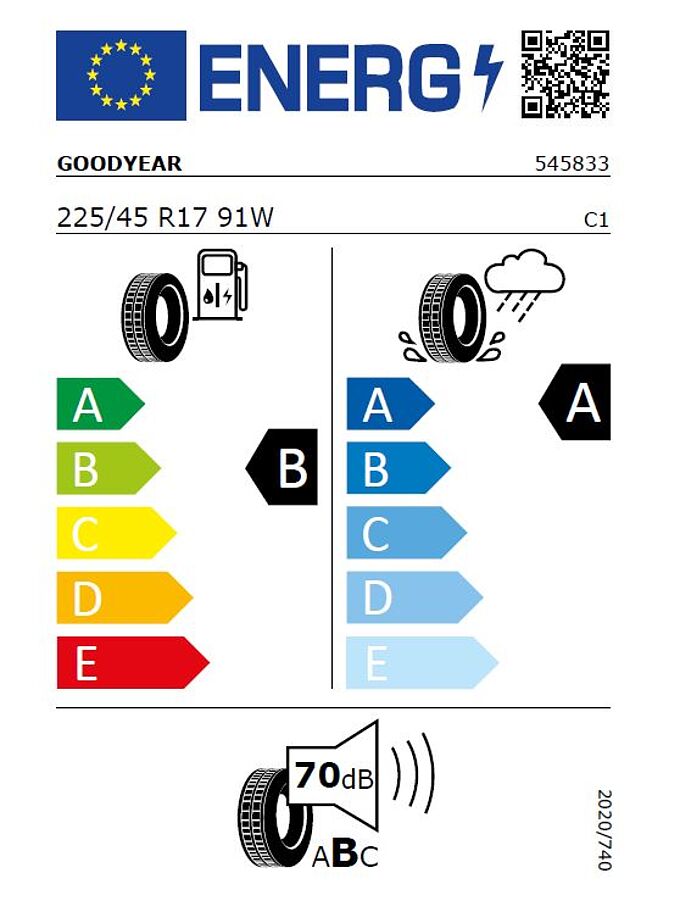 ENERG

GOODYEAR

545833

225/45 R17 91W

C1

A
B
C
D
E

B

A
B
C
D
E

A

70dB

ABC

2020/740